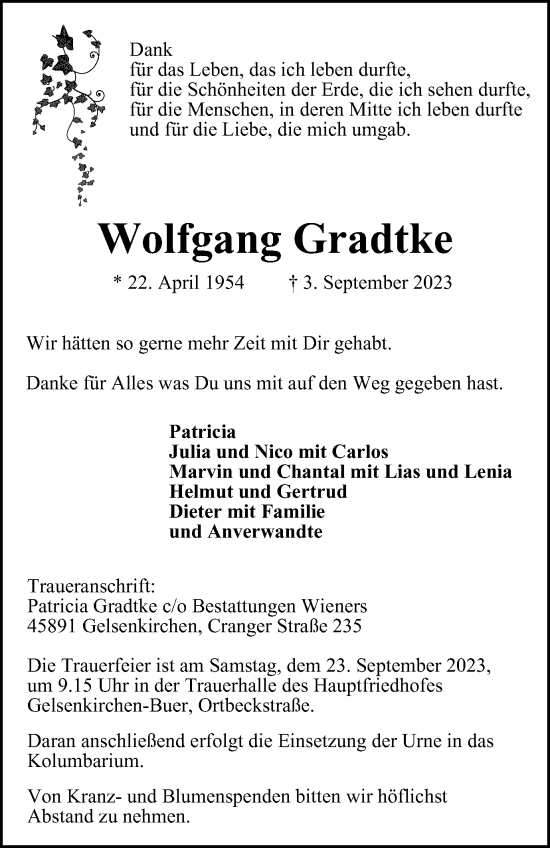 Dank
für das Leben, das ich leben durfte,
für die Schönheiten der Erde, die ich sehen durfte,
für die Menschen, in deren Mitte ich leben durfte
und für die Liebe, die mich umgab.

Wolfgang Gradtke

* 22. April 1954 † 3. September 2023

Wir hätten so gerne mehr Zeit mit Dir gehabt.

Danke für Alles was Du uns mit auf den Weg gegeben hast.

Patricia
Julia und Nico mit Carlos
Marvin und Chantal mit Lias und Lenia
Helmut und Gertrud
Dieter mit Familie
und Anverwandte

Traueranschrift:
Patricia Gradtke c/o Bestattungen Wieners
45891 Gelsenkirchen, Cranger Straße 235

Die Trauerfeier ist am Samstag, dem 23. September 2023, um 9.15 Uhr in der Trauerhalle des Hauptfriedhofes Gelsenkirchen-Buer, Ortbeckstraße.

Daran anschließend erfolgt die Einsetzung der Urne in das Kolumbarium.

Von Kranz- und Blumenspenden bitten wir höflichst Abstand zu nehmen.